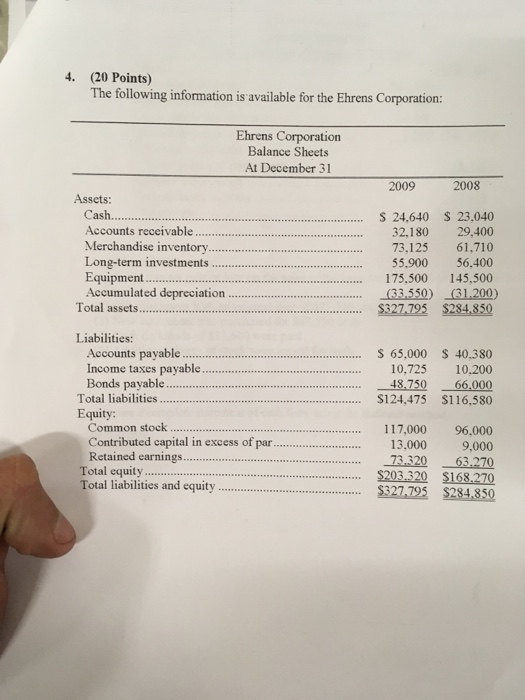 4. (20 Points)
The following information is available for the Ehrens Corporation:

Ehrens Corporation
Balance Sheets
At December 31

| | 2009 | 2008 |
|---|---|---|
| Assets: | | |
| Cash | \$ 24,640 | \$ 23,040 |
| Accounts receivable | 32,180 | 29,400 |
| Merchandise inventory | 73,125 | 61,710 |
| Long-term investments | 55,900 | 56,400 |
| Equipment | 175,500 | 145,500 |
| Accumulated depreciation | (33,550) | (31,200) |
| Total assets | \$327,795 | \$284,850 |
| Liabilities: | | |
| Accounts payable | \$ 65,000 | \$ 40,380 |
| Income taxes payable | 10,725 | 10,200 |
| Bonds payable | 48,750 | 66,000 |
| Total liabilities | \$124,475 | \$116,580 |
| Equity: | | |
| Common stock | 117,000 | 96,000 |
| Contributed capital in excess of par | 13,000 | 9,000 |
| Retained earnings | 73,320 | 63,270 |
| Total equity | \$203,320 | \$168,270 |
| Total liabilities and equity | \$327,795 | \$284,850 |